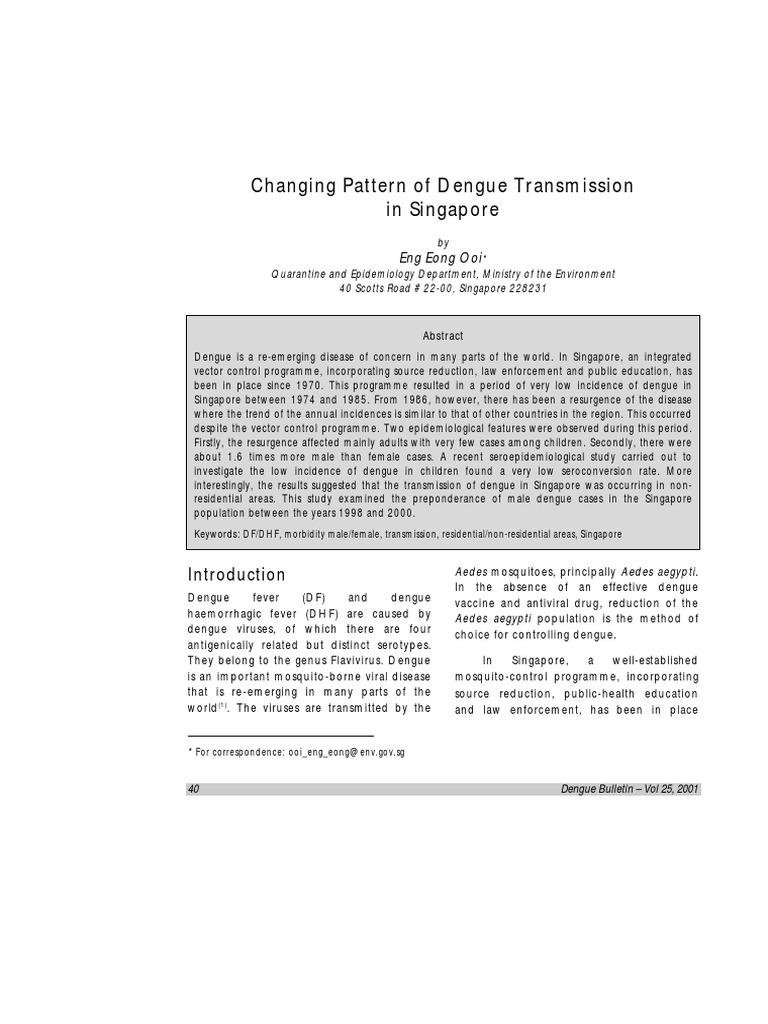 Changing Pattern of Dengue Transmission in Singapore

by

Eng Eong Ooi*

Quarantine and Epidemiology Department, Ministry of the Environment
40 Scotts Road # 22-00, Singapore 228231

Abstract

Dengue is a re-emerging disease of concern in many parts of the world. In Singapore, an integrated vector control programme, incorporating source reduction, law enforcement and public education, has been in place since 1970. This programme resulted in a period of very low incidence of dengue in Singapore between 1974 and 1985. From 1986, however, there has been a resurgence of the disease where the trend of the annual incidences is similar to that of other countries in the region. This occurred despite the vector control programme. Two epidemiological features were observed during this period. Firstly, the resurgence affected mainly adults with very few cases among children. Secondly, there were about 1.6 times more male than female cases. A recent seroepidemiological study carried out to investigate the low incidence of dengue in children found a very low seroconversion rate. More interestingly, the results suggested that the transmission of dengue in Singapore was occurring in non-residential areas. This study examined the preponderance of male dengue cases in the Singapore population between the years 1998 and 2000.

Keywords: DF/DHF, morbidity male/female, transmission, residential/non-residential areas, Singapore

Introduction

Dengue fever (DF) and dengue haemorrhagic fever (DHF) are caused by dengue viruses, of which there are four antigenically related but distinct serotypes. They belong to the genus Flavivirus. Dengue is an important mosquito-borne viral disease that is re-emerging in many parts of the world$^{(1)}$. The viruses are transmitted by the

Aedes mosquitoes, principally Aedes aegypti. In the absence of an effective dengue vaccine and antiviral drug, reduction of the Aedes aegypti population is the method of choice for controlling dengue.

In Singapore, a well-established mosquito-control programme, incorporating source reduction, public-health education and law enforcement, has been in place

* For correspondence: ooi_eng_eong@env.gov.sg

40

Dengue Bulletin – Vol 25, 2001